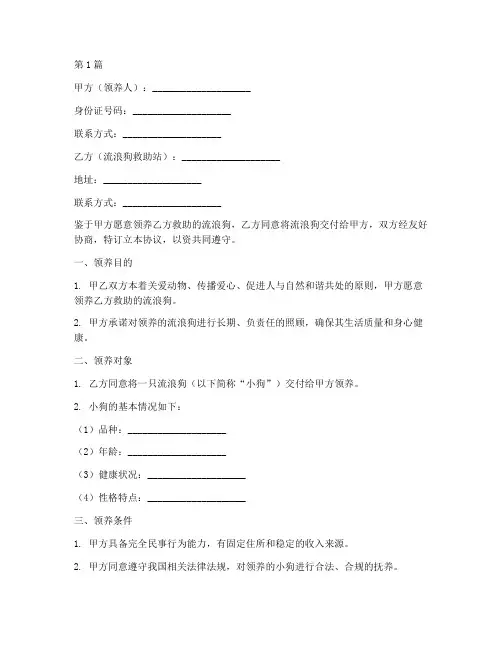 第1篇

甲方（领养人）：____________________

身份证号码：____________________

联系方式：____________________

乙方（流浪狗救助站）：____________________

地址：____________________

联系方式：____________________

鉴于甲方愿意领养乙方救助的流浪狗，乙方同意将流浪狗交付给甲方，双方经友好协商，特订立本协议，以资共同遵守。

一、领养目的

1. 甲乙双方本着关爱动物、传播爱心、促进人与自然和谐共处的原则，甲方愿意领养乙方救助的流浪狗。

2. 甲方承诺对领养的流浪狗进行长期、负责任的照顾，确保其生活质量和身心健康。

二、领养对象

1. 乙方同意将一只流浪狗（以下简称“小狗”）交付给甲方领养。

2. 小狗的基本情况如下：

（1）品种：____________________

（2）年龄：____________________

（3）健康状况：____________________

（4）性格特点：____________________

三、领养条件

1. 甲方具备完全民事行为能力，有固定住所和稳定的收入来源。

2. 甲方同意遵守我国相关法律法规，对领养的小狗进行合法、合规的抚养。